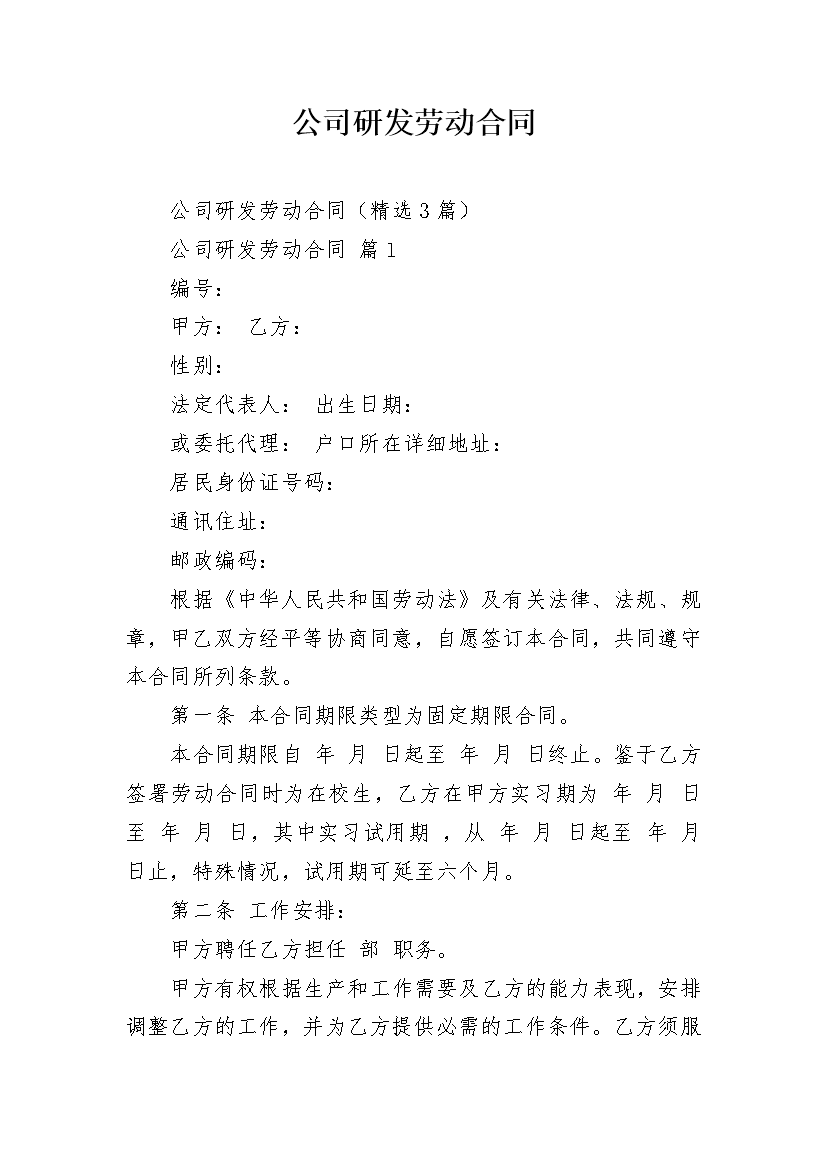 公司研发劳动合同

公司研发劳动合同（精选3篇）

公司研发劳动合同 篇1

编号：

甲方： 乙方：

性别：

法定代表人： 出生日期：

或委托代理： 户口所在详细地址：

居民身份证号码：

通讯住址：

邮政编码：

根据《中华人民共和国劳动法》及有关法律、法规、规章，甲乙双方经平等协商同意，自愿签订本合同，共同遵守本合同所列条款。

第一条 本合同期限类型为固定期限合同。

本合同期限自 年 月 日起至 年 月 日终止。鉴于乙方签署劳动合同时为在校生，乙方在甲方实习期为 年 月 日至 年 月 日，其中实习试用期，从 年 月 日起至 年 月 日止，特殊情况，试用期可延至六个月。

第二条 工作安排：

甲方聘任乙方担任 部 职务。

甲方有权根据生产和工作需要及乙方的能力表现，安排调整乙方的工作，并为乙方提供必需的工作条件。乙方须服